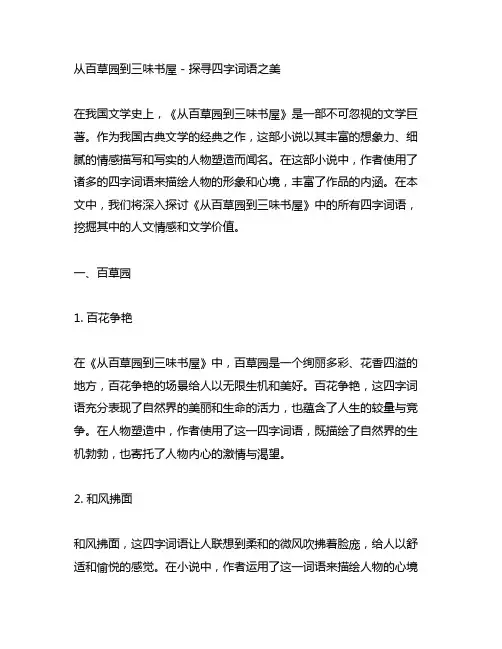 从百草园到三味书屋 - 探寻四字词语之美

在我国文学史上，《从百草园到三味书屋》是一部不可忽视的文学巨著。作为我国古典文学的经典之作，这部小说以其丰富的想象力、细腻的情感描写和写实的人物塑造而闻名。在这部小说中，作者使用了诸多的四字词语来描绘人物的形象和心境，丰富了作品的内涵。在本文中，我们将深入探讨《从百草园到三味书屋》中的所有四字词语，挖掘其中的人文情感和文学价值。

一、百草园

1. 百花争艳

在《从百草园到三味书屋》中，百草园是一个绚丽多彩、花香四溢的地方，百花争艳的场景给人以无限生机和美好。百花争艳，这四字词语充分表现了自然界的美丽和生命的活力，也蕴含了人生的较量与竞争。在人物塑造中，作者使用了这一四字词语，既描绘了自然界的生机勃勃，也寄托了人物内心的激情与渴望。

2. 和风拂面

和风拂面，这四字词语让人联想到柔和的微风吹拂着脸庞，给人以舒适和愉悦的感觉。在小说中，作者运用了这一词语来描绘人物的心境